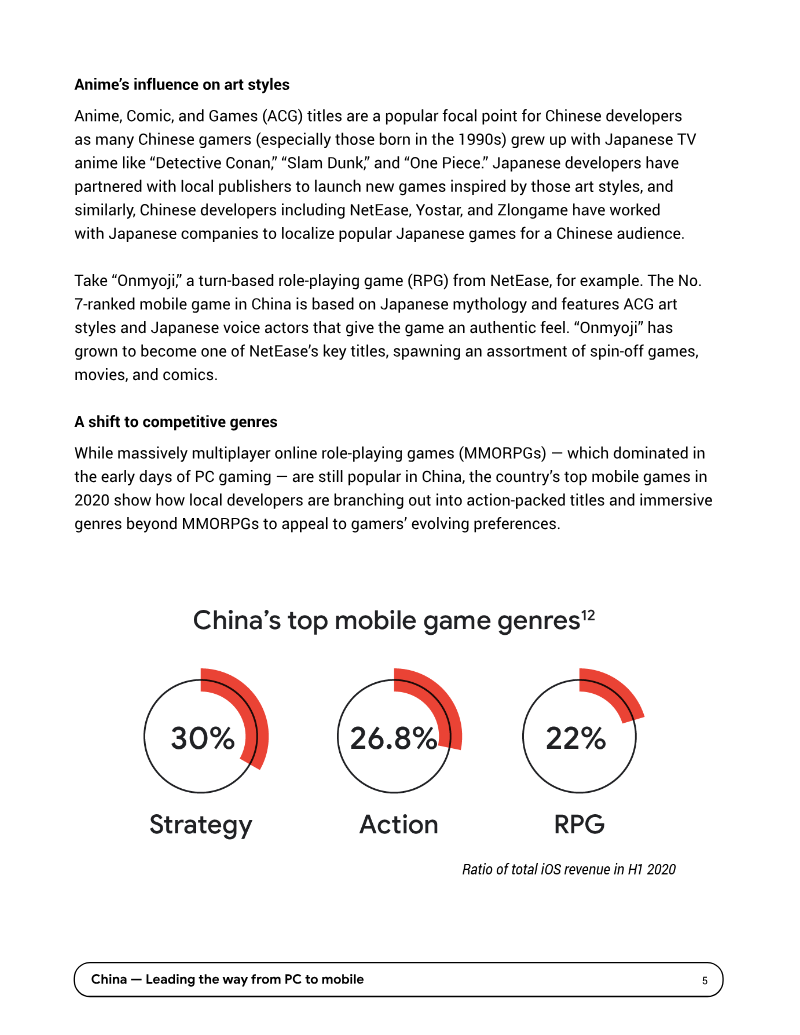 Anime's influence on art styles

Anime, Comic, and Games (ACG) titles are a popular focal point for Chinese developers as many Chinese gamers (especially those born in the 1990s) grew up with Japanese TV anime like "Detective Conan," "Slam Dunk," and "One Piece." Japanese developers have partnered with local publishers to launch new games inspired by those art styles, and similarly, Chinese developers including NetEase, Yostar, and Zlongame have worked with Japanese companies to localize popular Japanese games for a Chinese audience.

Take "Onmyoji," a turn-based role-playing game (RPG) from NetEase, for example. The No. 7-ranked mobile game in China is based on Japanese mythology and features ACG art styles and Japanese voice actors that give the game an authentic feel. "Onmyoji" has grown to become one of NetEase's key titles, spawning an assortment of spin-off games, movies, and comics.

A shift to competitive genres

While massively multiplayer online role-playing games (MMORPGs) — which dominated in the early days of PC gaming — are still popular in China, the country's top mobile games in 2020 show how local developers are branching out into action-packed titles and immersive genres beyond MMORPGs to appeal to gamers' evolving preferences.

China's top mobile game genres$^{12}$

30%
Strategy

26.8%
Action

22%
RPG

Ratio of total iOS revenue in H1 2020

China — Leading the way from PC to mobile

5